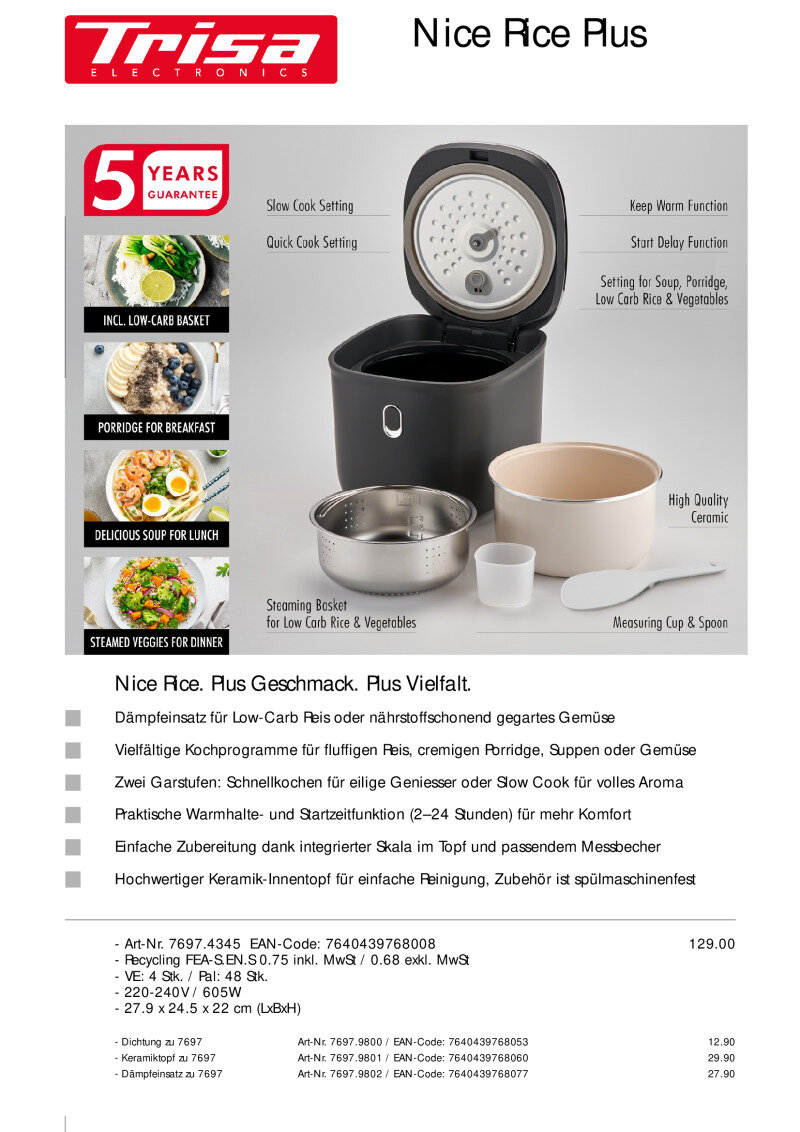 Trisa
ELECTRONICS

Nice Rice Plus

5 YEARS GUARANTEE

INCL. LOW-CARB BASKET

PORRIDGE FOR BREAKFAST

DELICIOUS SOUP FOR LUNCH

STEAMED VEGGIES FOR DINNER

Slow Cook Setting

Quick Cook Setting

Keep Warm Function

Start Delay Function

Setting for Soup, Porridge, Low Carb Rice & Vegetables

High Quality Ceramic

Steaming Basket for Low Carb Rice & Vegetables

Measuring Cup & Spoon

Nice Rice. Plus Geschmack. Plus Vielfalt.

Dämpfeinsatz für Low-Carb Reis oder nährstoffschonend gegartes Gemüse

Vielfältige Kochprogramme für fluffigen Reis, cremigen Porridge, Suppen oder Gemüse

Zwei Garstufen: Schnellkochen für eilige Geniesser oder Slow Cook für volles Aroma

Praktische Warmhalte- und Startzeitfunktion (2–24 Stunden) für mehr Komfort

Einfache Zubereitung dank integrierter Skala im Topf und passendem Messbecher

Hochwertiger Keramik-Innentopf für einfache Reinigung, Zubehör ist spülmaschinenfest

- Art-Nr. 7697.4345 EAN-Code: 7640439768008 129.00
- Recycling FEA-S.EN.S 0.75 inkl. MwSt / 0.68 exkl. MwSt
- VE: 4 Stk. / Pal: 48 Stk.
- 220-240V / 605W
- 27.9 x 24.5 x 22 cm (LxBxH)

| - Dichtung zu 7697 | Art-Nr. 7697.9800 / EAN-Code: 7640439768053 | 12.90 |
|---|---|---|
| - Keramiktopf zu 7697 | Art-Nr. 7697.9801 / EAN-Code: 7640439768060 | 29.90 |
| - Dämpfeinsatz zu 7697 | Art-Nr. 7697.9802 / EAN-Code: 7640439768077 | 27.90 |